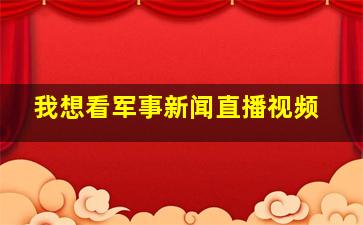 我想看军事新闻直播视频